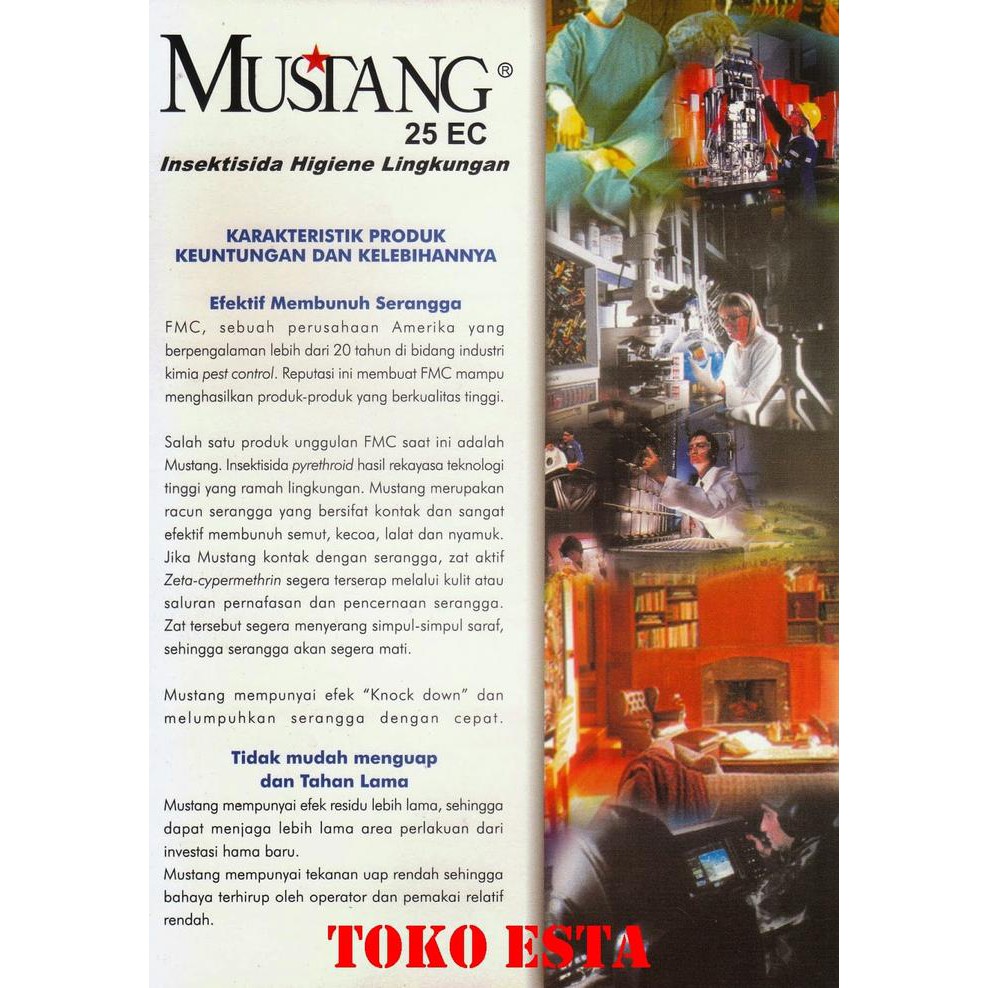 MUSTANG®
25 EC
Insektisida Higiene Lingkungan

KARAKTERISTIK PRODUK
KEUNTUNGAN DAN KELEBIHANNYA

Efektif Membunuh Serangga

FMC, sebuah perusahaan Amerika yang berpengalaman lebih dari 20 tahun di bidang industri kimia pest control. Reputasi ini membuat FMC mampu menghasilkan produk-produk yang berkualitas tinggi.

Salah satu produk unggulan FMC saat ini adalah Mustang. Insektisida pyrethroid hasil rekayasa teknologi tinggi yang ramah lingkungan. Mustang merupakan racun serangga yang bersifat kontak dan sangat efektif membunuh semut, kecoa, lalat dan nyamuk. Jika Mustang kontak dengan serangga, zat aktif Zeta-cypermethrin segera terserap melalui kulit atau saluran pernafasan dan pencernaan serangga. Zat tersebut segera menyerang simpul-simpul saraf, sehingga serangga akan segera mati.

Mustang mempunyai efek "Knock down" dan melumpuhkan serangga dengan cepat.

Tidak mudah menguap
dan Tahan Lama

Mustang mempunyai efek residu lebih lama, sehingga dapat menjaga lebih lama area perlakuan dari investasi hama baru.
Mustang mempunyai tekanan uap rendah sehingga bahaya terhirup oleh operator dan pemakai relatif rendah.

TOKO ESTA